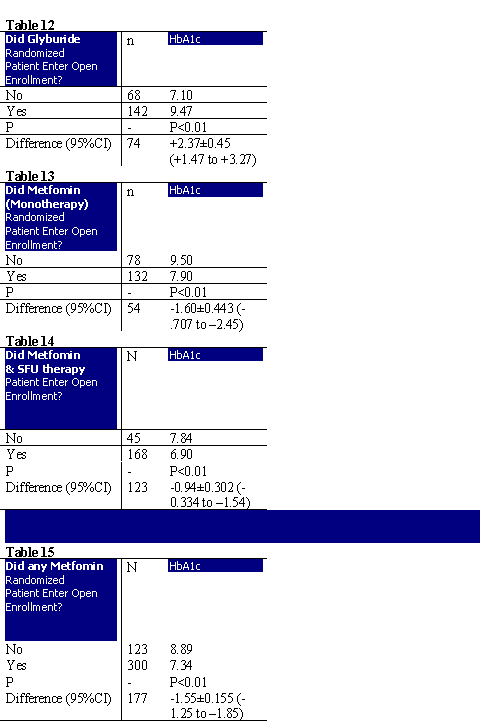 Table 12

| Did Glyburide Randomized Patient Enter Open Enrollment? | n | HbA1c |
|---|---|---|
| No | 68 | 7.10 |
| Yes | 142 | 9.47 |
| P | - | P<0.01 |
| Difference (95%CI) | 74 | +2.37±0.45 (+1.47 to +3.27) |

Table 13

| Did Metfomin (Monotherapy) Randomized Patient Enter Open Enrollment? | n | HbA1c |
|---|---|---|
| No | 78 | 9.50 |
| Yes | 132 | 7.90 |
| P | - | P<0.01 |
| Difference (95%CI) | 54 | -1.60±0.443 (-.707 to –2.45) |

Table 14

| Did Metfomin & SFU therapy Patient Enter Open Enrollment? | N | HbA1c |
|---|---|---|
| No | 45 | 7.84 |
| Yes | 168 | 6.90 |
| P | - | P<0.01 |
| Difference (95%CI) | 123 | -0.94±0.302 (-0.334 to –1.54) |

Table 15

| Did any Metfomin Randomized Patient Enter Open Enrollment? | N | HbA1c |
|---|---|---|
| No | 123 | 8.89 |
| Yes | 300 | 7.34 |
| P | - | P<0.01 |
| Difference (95%CI) | 177 | -1.55±0.155 (-1.25 to –1.85) |